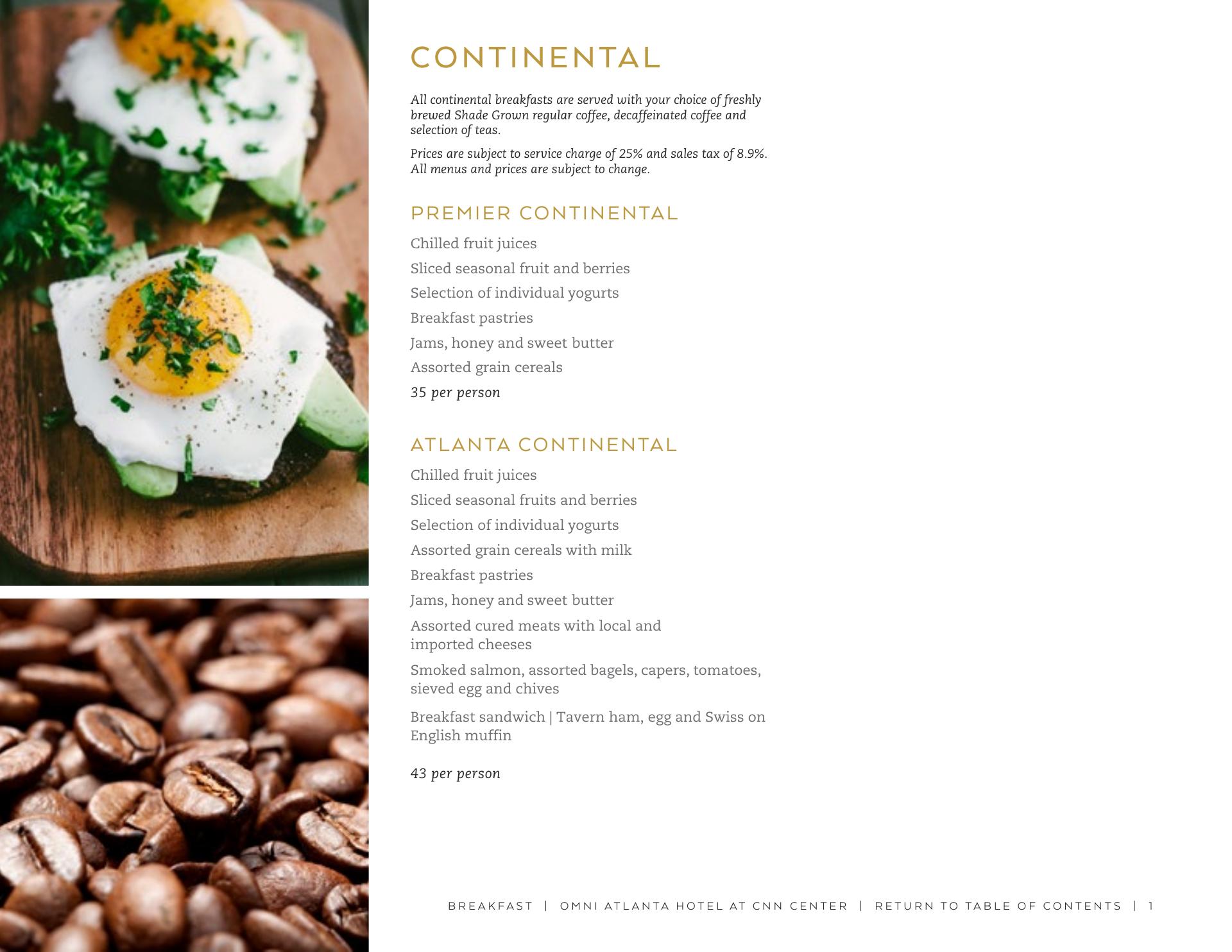 CONTINENTAL

All continental breakfasts are served with your choice of freshly brewed Shade Grown regular coffee, decaffeinated coffee and selection of teas.

Prices are subject to service charge of 25% and sales tax of 8.9%. All menus and prices are subject to change.

PREMIER CONTINENTAL

Chilled fruit juices

Sliced seasonal fruit and berries

Selection of individual yogurts

Breakfast pastries

Jams, honey and sweet butter

Assorted grain cereals

35 per person

ATLANTA CONTINENTAL

Chilled fruit juices

Sliced seasonal fruits and berries

Selection of individual yogurts

Assorted grain cereals with milk

Breakfast pastries

Jams, honey and sweet butter

Assorted cured meats with local and imported cheeses

Smoked salmon, assorted bagels, capers, tomatoes, sieved egg and chives

Breakfast sandwich | Tavern ham, egg and Swiss on English muffin

43 per person

BREAKFAST | OMNI ATLANTA HOTEL AT CNN CENTER | RETURN TO TABLE OF CONTENTS | 1